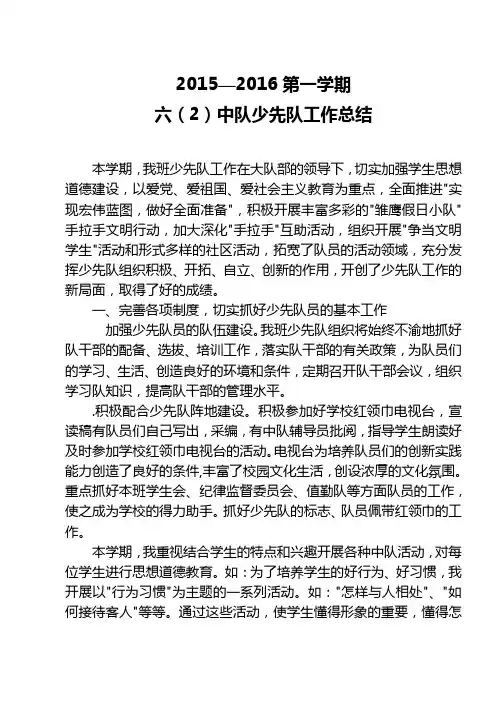 2015—2016 第一学期

六（2）中队少先队工作总结

本学期，我班少先队工作在大队部的领导下，切实加强学生思想道德建设，以爱党、爱祖国、爱社会主义教育为重点，全面推进"实现宏伟蓝图，做好全面准备"，积极开展丰富多彩的"雏鹰假日小队"手拉手文明行动，加大深化"手拉手"互助活动，组织开展"争当文明学生"活动和形式多样的社区活动，拓宽了队员的活动领域，充分发挥少先队组织积极、开拓、自立、创新的作用，开创了少先队工作的新局面，取得了好的成绩。

一、完善各项制度，切实抓好少先队员的基本工作

加强少先队员的队伍建设。我班少先队组织将始终不渝地抓好队干部的配备、选拔、培训工作，落实队干部的有关政策，为队员们的学习、生活、创造良好的环境和条件，定期召开队干部会议，组织学习队知识，提高队干部的管理水平。

.积极配合少先队阵地建设。积极参加好学校红领巾电视台，宣读稿有队员们自己写出，采编，有中队辅导员批阅，指导学生朗读好及时参加学校红领巾电视台的活动。电视台为培养队员们的创新实践能力创造了良好的条件,丰富了校园文化生活，创设浓厚的文化氛围。重点抓好本班学生会、纪律监督委员会、值勤队等方面队员的工作，使之成为学校的得力助手。抓好少先队的标志、队员佩带红领巾的工作。

本学期，我重视结合学生的特点和兴趣开展各种中队活动，对每位学生进行思想道德教育。如：为了培养学生的好行为、好习惯，我开展以"行为习惯"为主题的一系列活动。如："怎样与人相处"、"如何接待客人"等等。通过这些活动，使学生懂得形象的重要，懂得怎